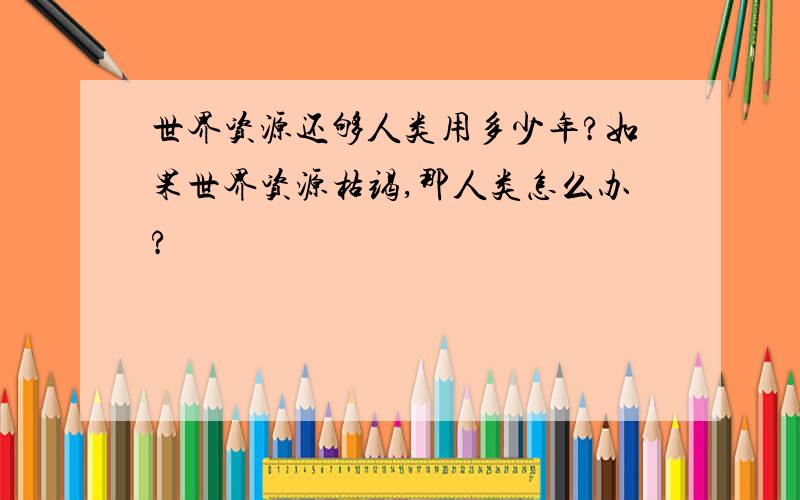 世界资源还够人类用多少年?如果世界资源枯竭,那人类怎么办?